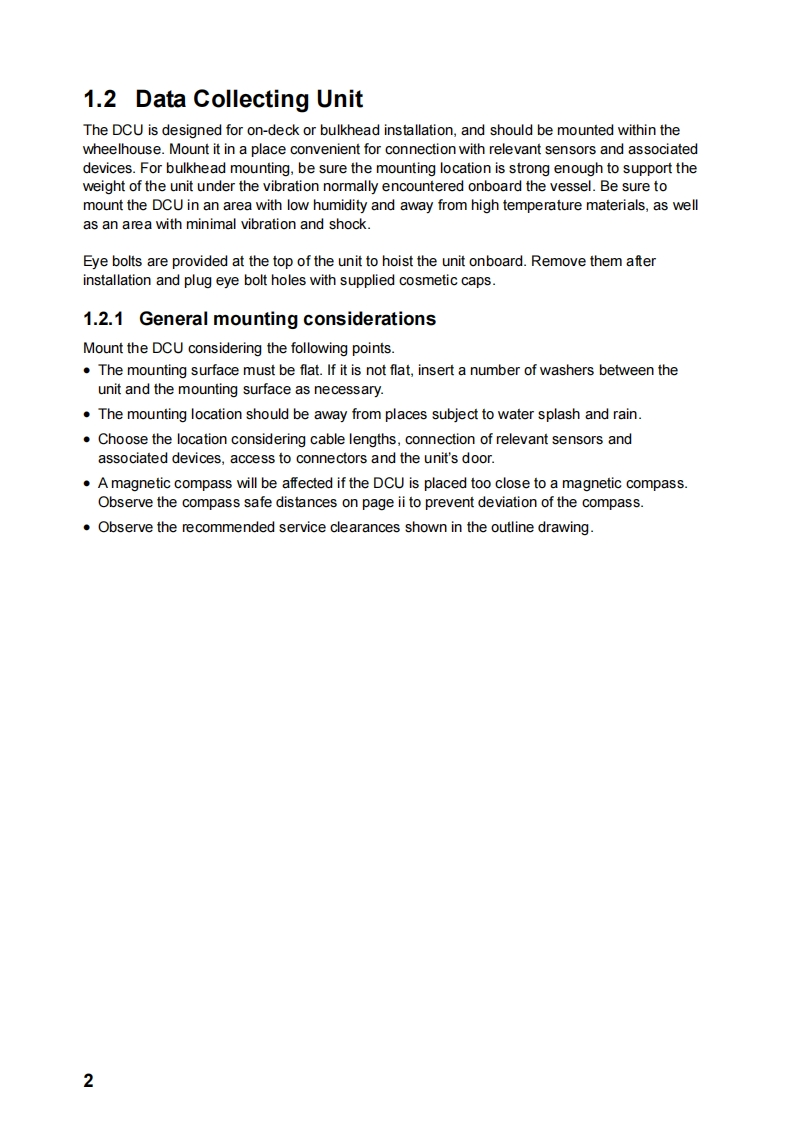 1.2 Data Collecting Unit

The DCU is designed for on-deck or bulkhead installation, and should be mounted within the wheelhouse. Mount it in a place convenient for connection with relevant sensors and associated devices. For bulkhead mounting, be sure the mounting location is strong enough to support the weight of the unit under the vibration normally encountered onboard the vessel. Be sure to mount the DCU in an area with low humidity and away from high temperature materials, as well as an area with minimal vibration and shock.

Eye bolts are provided at the top of the unit to hoist the unit onboard. Remove them after installation and plug eye bolt holes with supplied cosmetic caps.

1.2.1 General mounting considerations

Mount the DCU considering the following points.

• The mounting surface must be flat. If it is not flat, insert a number of washers between the unit and the mounting surface as necessary.
• The mounting location should be away from places subject to water splash and rain.
• Choose the location considering cable lengths, connection of relevant sensors and associated devices, access to connectors and the unit's door.
• A magnetic compass will be affected if the DCU is placed too close to a magnetic compass. Observe the compass safe distances on page ii to prevent deviation of the compass.
• Observe the recommended service clearances shown in the outline drawing.

2